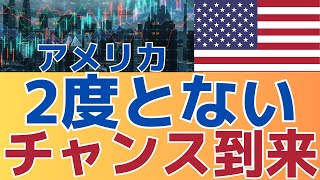 アメリカ

2度とない
チャンス到来